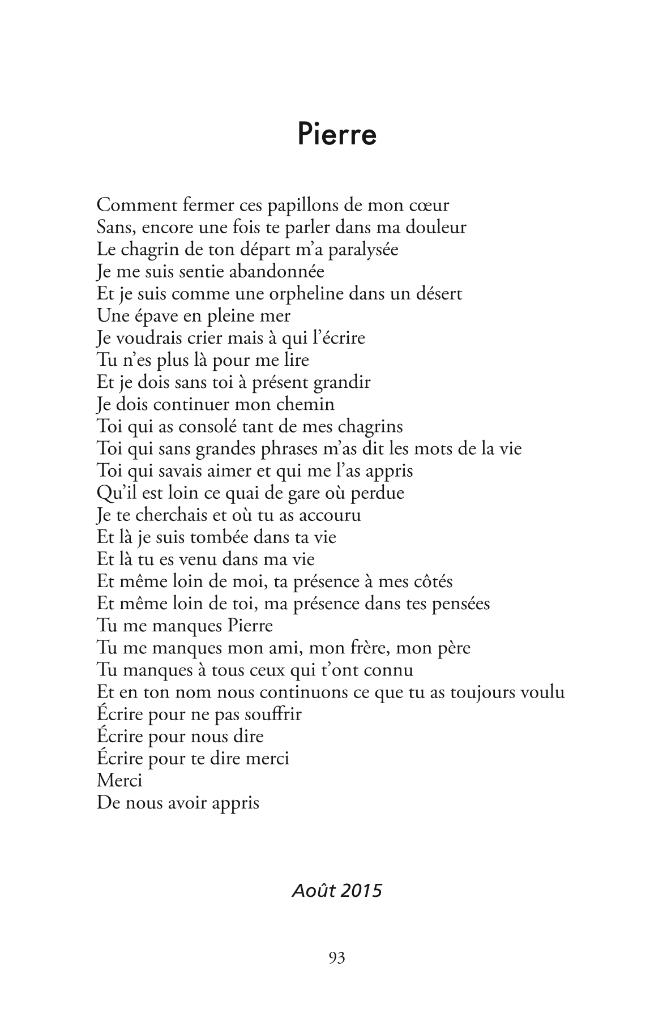 Pierre

Comment fermer ces papillons de mon cœur
Sans, encore une fois te parler dans ma douleur
Le chagrin de ton départ m'a paralysée
Je me suis sentie abandonnée
Et je suis comme une orpheline dans un désert
Une épave en pleine mer
Je voudrais crier mais à qui l'écrire
Tu n'es plus là pour me lire
Et je dois sans toi à présent grandir
Je dois continuer mon chemin
Toi qui as consolé tant de mes chagrins
Toi qui sans grandes phrases m'as dit les mots de la vie
Toi qui savais aimer et qui me l'as appris
Qu'il est loin ce quai de gare où perdue
Je te cherchais et où tu as accouru
Et là je suis tombée dans ta vie
Et là tu es venu dans ma vie
Et même loin de moi, ta présence à mes côtés
Et même loin de toi, ma présence dans tes pensées
Tu me manques Pierre
Tu me manques mon ami, mon frère, mon père
Tu manques à tous ceux qui t'ont connu
Et en ton nom nous continuons ce que tu as toujours voulu
Écrire pour ne pas souffrir
Écrire pour nous dire
Écrire pour te dire merci
Merci
De nous avoir appris

Août 2015

93